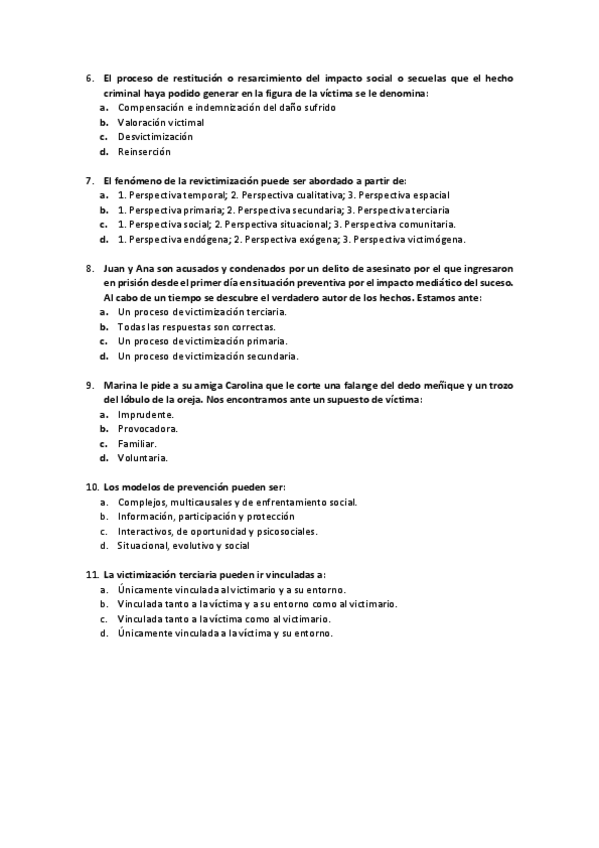 6. El proceso de restitución o resarcimiento del impacto social o secuelas que el hecho criminal haya podido generar en la figura de la víctima se le denomina:
a. Compensación e indemnización del daño sufrido
b. Valoración victimal
c. Desvictimización
d. Reinserción

7. El fenómeno de la revictimización puede ser abordado a partir de:
a. 1. Perspectiva temporal; 2. Perspectiva cualitativa; 3. Perspectiva espacial
b. 1. Perspectiva primaria; 2. Perspectiva secundaria; 3. Perspectiva terciaria
c. 1. Perspectiva social; 2. Perspectiva situacional; 3. Perspectiva comunitaria.
d. 1. Perspectiva endógena; 2. Perspectiva exógena; 3. Perspectiva victimógena.

8. Juan y Ana son acusados y condenados por un delito de asesinato por el que ingresaron en prisión desde el primer día en situación preventiva por el impacto mediático del suceso. Al cabo de un tiempo se descubre el verdadero autor de los hechos. Estamos ante:
a. Un proceso de victimización terciaria.
b. Todas las respuestas son correctas.
c. Un proceso de victimización primaria.
d. Un proceso de victimización secundaria.

9. Marina le pide a su amiga Carolina que le corte una falange del dedo meñique y un trozo del lóbulo de la oreja. Nos encontramos ante un supuesto de víctima:
a. Imprudente.
b. Provocadora.
c. Familiar.
d. Voluntaria.

10. Los modelos de prevención pueden ser:
a. Complejos, multicausales y de enfrentamiento social.
b. Información, participación y protección
c. Interactivos, de oportunidad y psicosociales.
d. Situacional, evolutivo y social

11. La victimización terciaria pueden ir vinculadas a:
a. Únicamente vinculada al victimario y a su entorno.
b. Vinculada tanto a la víctima y a su entorno como al victimario.
c. Vinculada tanto a la víctima como al victimario.
d. Únicamente vinculada a la víctima y su entorno.